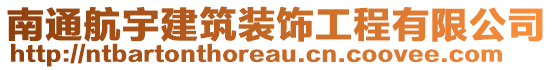 南通航宇建筑装饰工程有限公司
http://ntbartonthoreau.cn.coovee.com